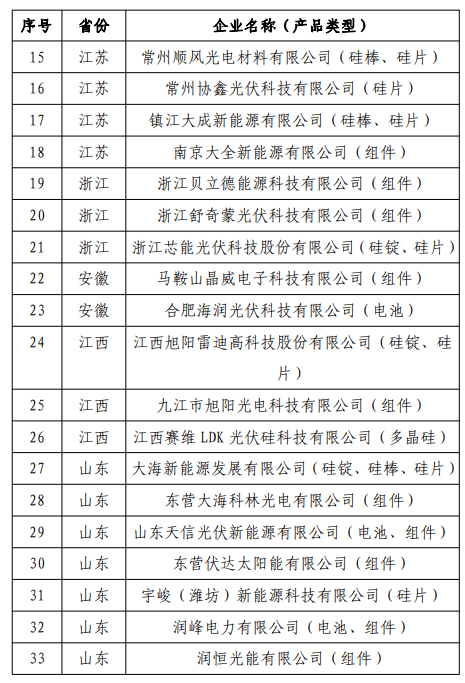 | 序号 | 省份 | 企业名称（产品类型） |
|---|---|---|
| 15 | 江苏 | 常州顺风光电材料有限公司（硅棒、硅片） |
| 16 | 江苏 | 常州协鑫光伏科技有限公司（硅片） |
| 17 | 江苏 | 镇江大成新能源有限公司（硅棒、硅片） |
| 18 | 江苏 | 南京大全新能源有限公司（组件） |
| 19 | 浙江 | 浙江贝立德能源科技有限公司（组件） |
| 20 | 浙江 | 浙江舒奇蒙光伏科技有限公司（组件） |
| 21 | 浙江 | 浙江芯能光伏科技股份有限公司（硅锭、硅片） |
| 22 | 安徽 | 马鞍山晶威电子科技有限公司（组件） |
| 23 | 安徽 | 合肥海润光伏科技有限公司（电池） |
| 24 | 江西 | 江西旭阳雷迪高科技股份有限公司（硅锭、硅片） |
| 25 | 江西 | 九江市旭阳光电科技有限公司（组件） |
| 26 | 江西 | 江西赛维 LDK 光伏硅科技有限公司（多晶硅） |
| 27 | 山东 | 大海新能源发展有限公司（硅锭、硅棒、硅片） |
| 28 | 山东 | 东营大海科林光电有限公司（组件） |
| 29 | 山东 | 山东天信光伏新能源有限公司（电池、组件） |
| 30 | 山东 | 东营伏达太阳能有限公司（组件） |
| 31 | 山东 | 宇峻（潍坊）新能源科技有限公司（硅片） |
| 32 | 山东 | 润峰电力有限公司（电池、组件） |
| 33 | 山东 | 润恒光能有限公司（组件） |